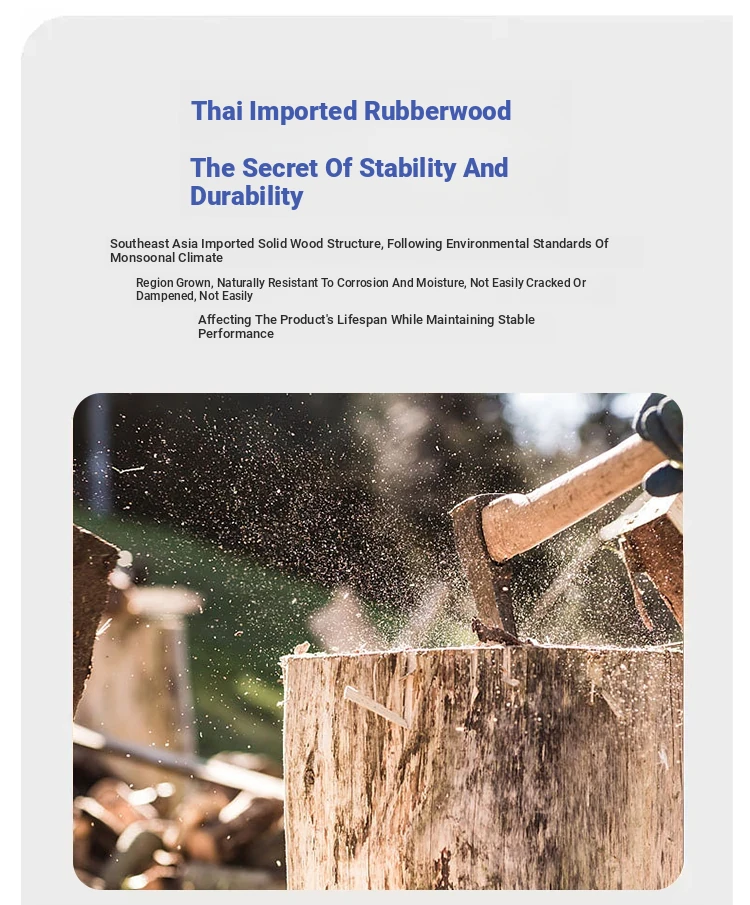 Thai Imported Rubberwood

The Secret Of Stability And Durability

Southeast Asia Imported Solid Wood Structure, Following Environmental Standards Of Monsoonal Climate

Region Grown, Naturally Resistant To Corrosion And Moisture, Not Easily Cracked Or Dampened, Not Easily

Affecting The Product's Lifespan While Maintaining Stable Performance